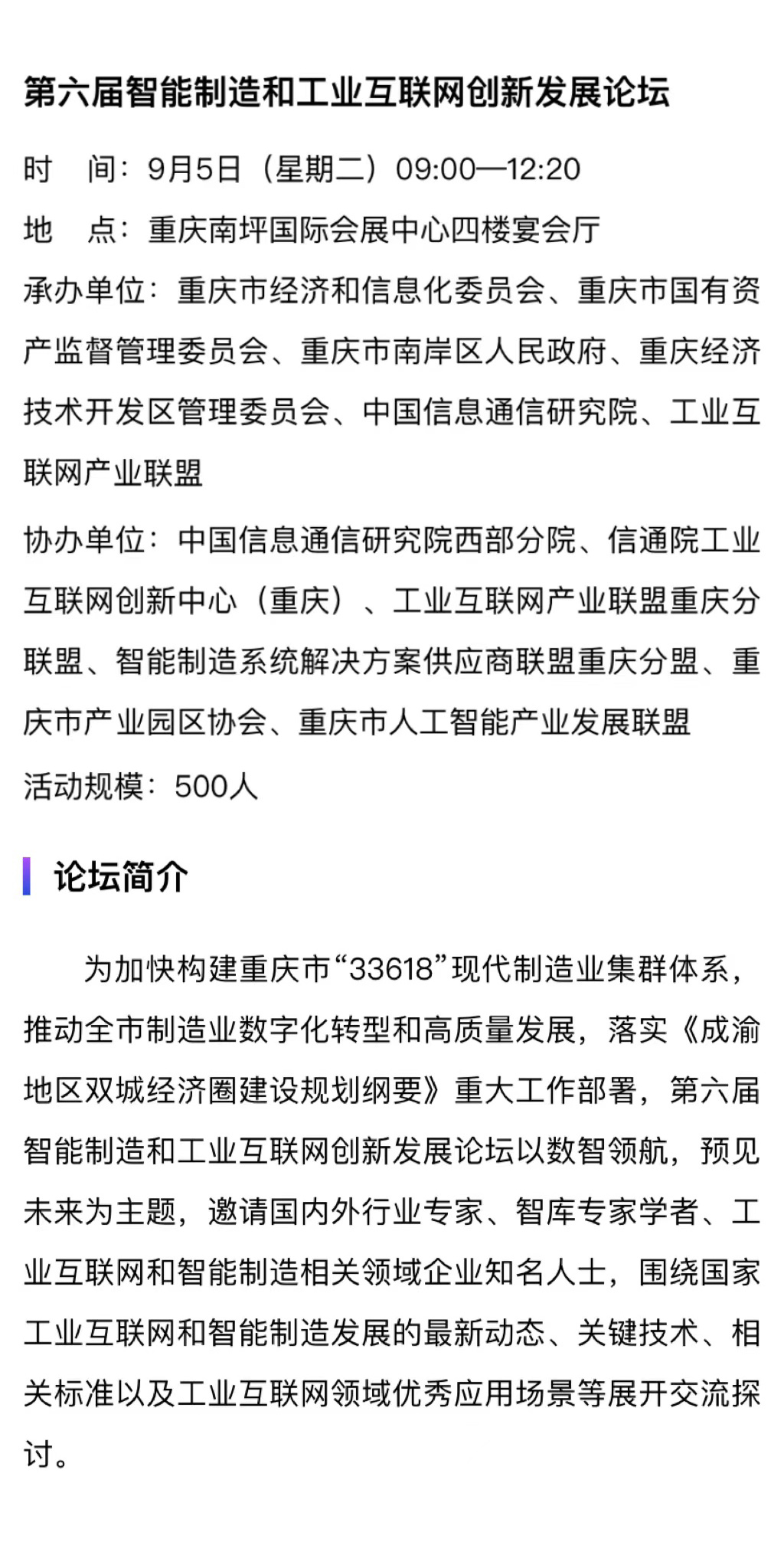 第六届智能制造和工业互联网创新发展论坛

时　间：9月5日（星期二）09:00—12:20

地　点：重庆南坪国际会展中心四楼宴会厅

承办单位：重庆市经济和信息化委员会、重庆市国有资产监督管理委员会、重庆市南岸区人民政府、重庆经济技术开发区管理委员会、中国信息通信研究院、工业互联网产业联盟

协办单位：中国信息通信研究院西部分院、信通院工业互联网创新中心（重庆）、工业互联网产业联盟重庆分联盟、智能制造系统解决方案供应商联盟重庆分盟、重庆市产业园区协会、重庆市人工智能产业发展联盟

活动规模：500人

论坛简介

为加快构建重庆市“33618”现代制造业集群体系，推动全市制造业数字化转型和高质量发展，落实《成渝地区双城经济圈建设规划纲要》重大工作部署，第六届智能制造和工业互联网创新发展论坛以数智领航，预见未来为主题，邀请国内外行业专家、智库专家学者、工业互联网和智能制造相关领域企业知名人士，围绕国家工业互联网和智能制造发展的最新动态、关键技术、相关标准以及工业互联网领域优秀应用场景等展开交流探讨。